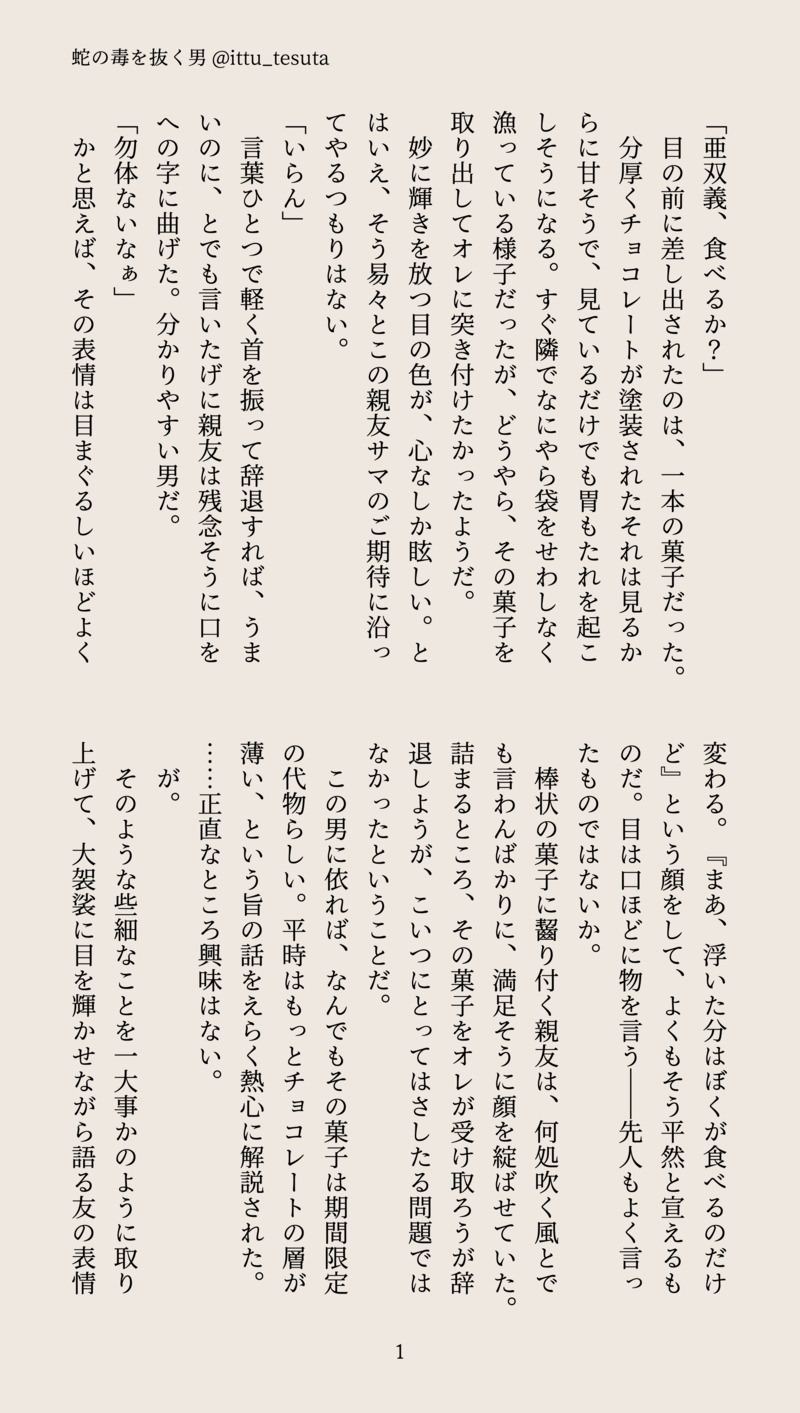 蛇の毒を抜く男 @ittu_tesuta

「亜双義、食べるか？」
目の前に差し出されたのは、一本の菓子だった。分厚くチョコレートが塗装されたそれは見るからに甘そうで、見ているだけでも胃もたれを起こしそうになる。すぐ隣でなにやら袋をせわしなく漁っている様子だったが、どうやら、その菓子を取り出してオレに突き付けたかったようだ。
妙に輝きを放つ目の色が、心なしか眩しい。とはいえ、そう易々とこの親友サマのご期待に沿ってやるつもりはない。
「いらん」
言葉ひとつで軽く首を振って辞退すれば、うまいのに、とでも言いたげに親友は残念そうに口をへの字に曲げた。分かりやすい男だ。
「勿体ないなぁ」
かと思えば、その表情は目まぐるしいほどよく変わる。『まあ、浮いた分はぼくが食べるのだけど』という顔をして、よくもそう平然と宣えるものだ。目は口ほどに物を言う──先人もよく言ったものではないか。
棒状の菓子に齧り付く親友は、何処吹く風とでも言わんばかりに、満足そうに顔を綻ばせていた。詰まるところ、その菓子をオレが受け取ろうが辞退しようが、こいつにとってはさしたる問題ではなかったということだ。
この男に依れば、なんでもその菓子は期間限定の代物らしい。平時はもっとチョコレートの層が薄い、という旨の話をえらく熱心に解説された。……正直なところ興味はない。
が。
そのような些細なことを一大事かのように取り上げて、大袈裟に目を輝かせながら語る友の表情

1